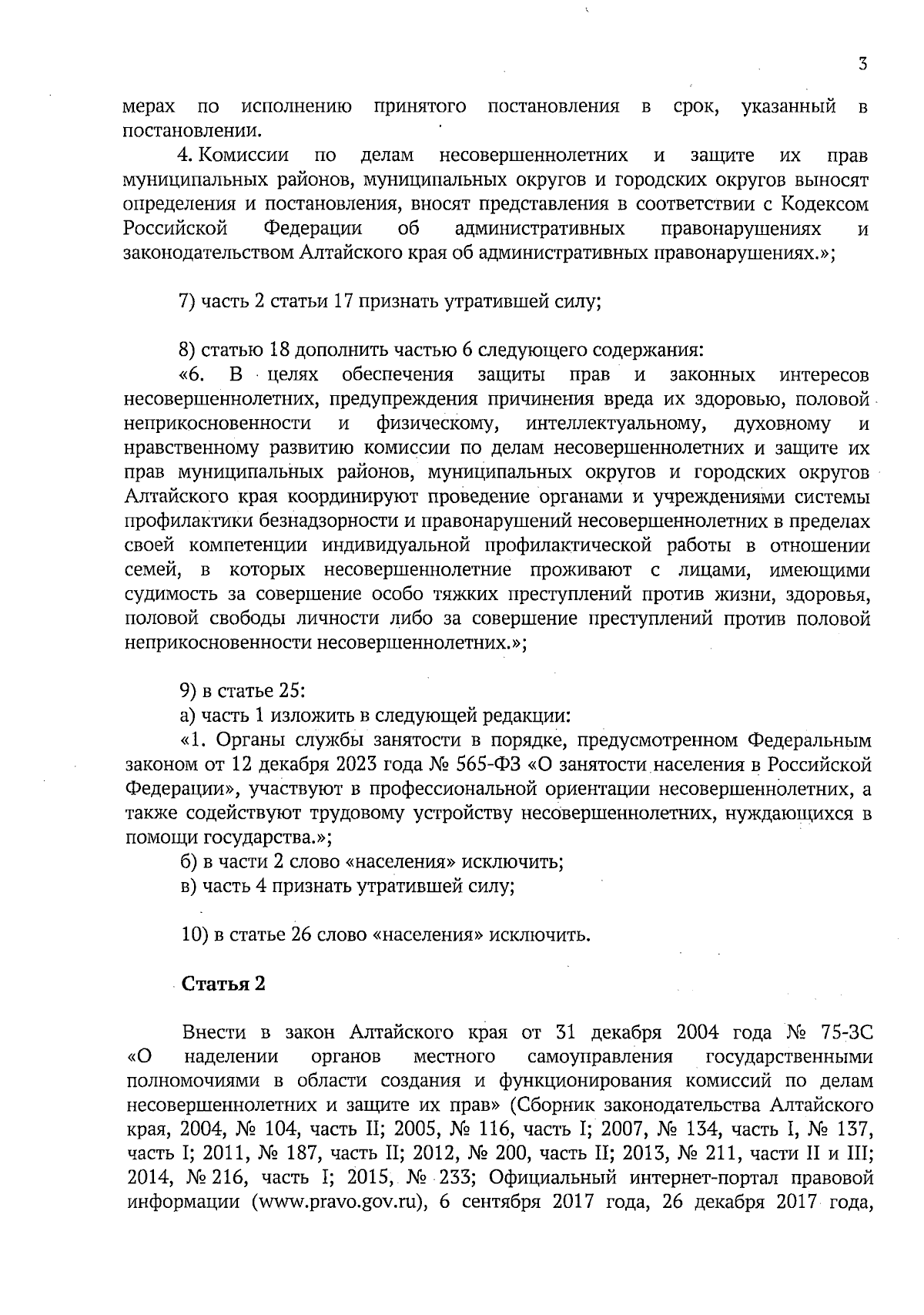 3

мерах по исполнению принятого постановления в срок, указанный в постановлении.

4. Комиссии по делам несовершеннолетних и защите их прав муниципальных районов, муниципальных округов и городских округов выносят определения и постановления, вносят представления в соответствии с Кодексом Российской Федерации об административных правонарушениях и законодательством Алтайского края об административных правонарушениях.»;

7) часть 2 статьи 17 признать утратившей силу;

8) статью 18 дополнить частью 6 следующего содержания:

«6. В целях обеспечения защиты прав и законных интересов несовершеннолетних, предупреждения причинения вреда их здоровью, половой неприкосновенности и физическому, интеллектуальному, духовному и нравственному развитию комиссии по делам несовершеннолетних и защите их прав муниципальных районов, муниципальных округов и городских округов Алтайского края координируют проведение органами и учреждениями системы профилактики безнадзорности и правонарушений несовершеннолетних в пределах своей компетенции индивидуальной профилактической работы в отношении семей, в которых несовершеннолетние проживают с лицами, имеющими судимость за совершение особо тяжких преступлений против жизни, здоровья, половой свободы личности либо за совершение преступлений против половой неприкосновенности несовершеннолетних.»;

9) в статье 25:

а) часть 1 изложить в следующей редакции:

«1. Органы службы занятости в порядке, предусмотренном Федеральным законом от 12 декабря 2023 года № 565-ФЗ «О занятости населения в Российской Федерации», участвуют в профессиональной ориентации несовершеннолетних, а также содействуют трудовому устройству несовершеннолетних, нуждающихся в помощи государства.»;

б) в части 2 слово «населения» исключить;

в) часть 4 признать утратившей силу;

10) в статье 26 слово «населения» исключить.

Статья 2

Внести в закон Алтайского края от 31 декабря 2004 года № 75-ЗС «О наделении органов местного самоуправления государственными полномочиями в области создания и функционирования комиссий по делам несовершеннолетних и защите их прав» (Сборник законодательства Алтайского края, 2004, № 104, часть II; 2005, № 116, часть I; 2007, № 134, часть I, № 137, часть I; 2011, № 187, часть II; 2012, № 200, часть II; 2013, № 211, части II и III; 2014, № 216, часть I; 2015, № 233; Официальный интернет-портал правовой информации (www.pravo.gov.ru), 6 сентября 2017 года, 26 декабря 2017 года,